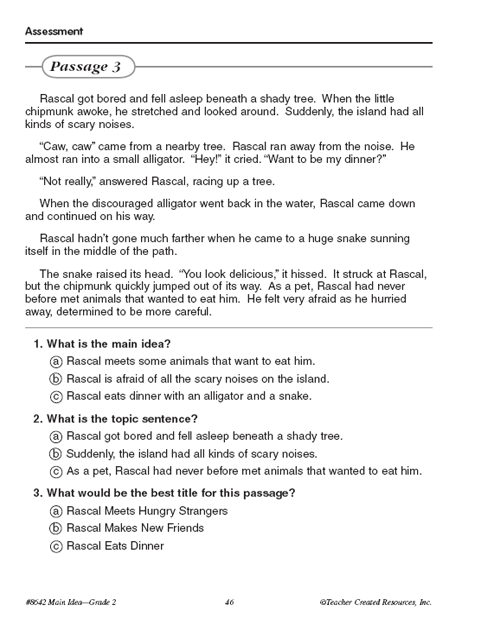 Assessment

Passage 3

Rascal got bored and fell asleep beneath a shady tree. When the little chipmunk awoke, he stretched and looked around. Suddenly, the island had all kinds of scary noises.

"Caw, caw" came from a nearby tree. Rascal ran away from the noise. He almost ran into a small alligator. "Hey!" it cried. "Want to be my dinner?"

"Not really," answered Rascal, racing up a tree.

When the discouraged alligator went back in the water, Rascal came down and continued on his way.

Rascal hadn't gone much farther when he came to a huge snake sunning itself in the middle of the path.

The snake raised its head. "You look delicious," it hissed. It struck at Rascal, but the chipmunk quickly jumped out of its way. As a pet, Rascal had never before met animals that wanted to eat him. He felt very afraid as he hurried away, determined to be more careful.

1. What is the main idea?
ⓐ Rascal meets some animals that want to eat him.
ⓑ Rascal is afraid of all the scary noises on the island.
ⓒ Rascal eats dinner with an alligator and a snake.

2. What is the topic sentence?
ⓐ Rascal got bored and fell asleep beneath a shady tree.
ⓑ Suddenly, the island had all kinds of scary noises.
ⓒ As a pet, Rascal had never before met animals that wanted to eat him.

3. What would be the best title for this passage?
ⓐ Rascal Meets Hungry Strangers
ⓑ Rascal Makes New Friends
ⓒ Rascal Eats Dinner

#8642 Main Idea—Grade 2 46 ©Teacher Created Resources, Inc.